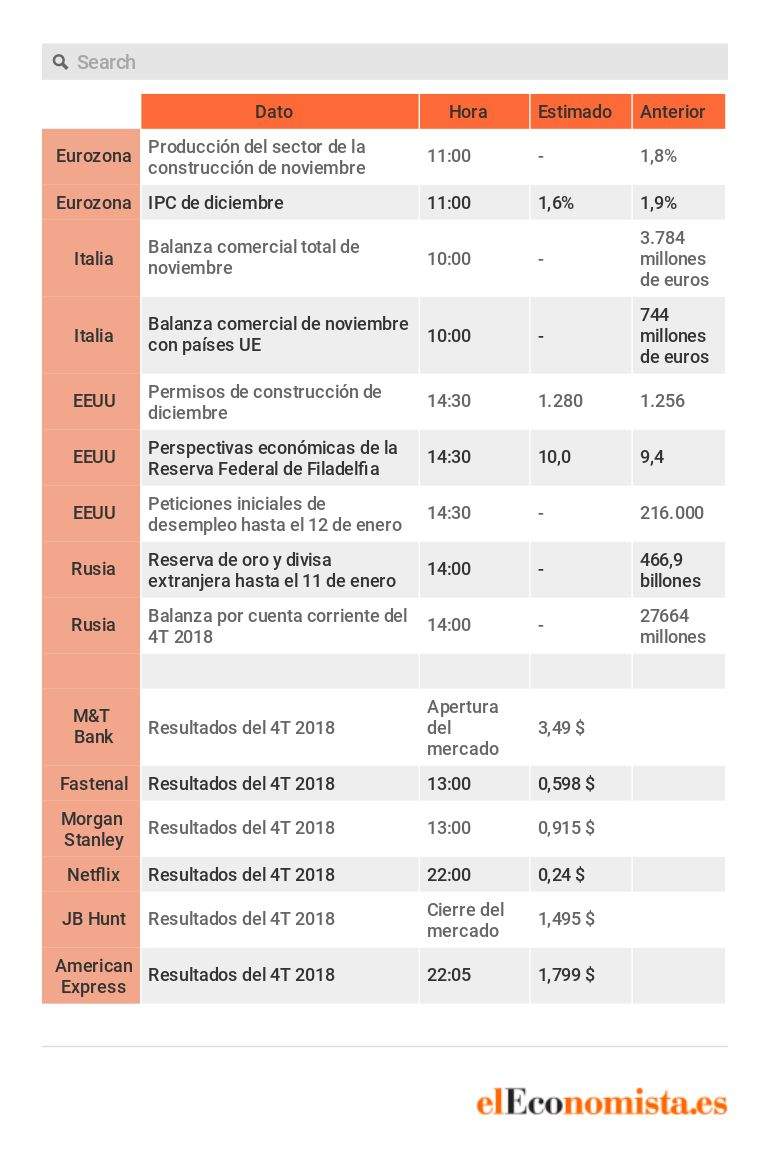 Search

| | Dato | Hora | Estimado | Anterior |
|---|---|---|---|---|
| Eurozona | Producción del sector de la construcción de noviembre | 11:00 | - | 1,8% |
| Eurozona | IPC de diciembre | 11:00 | 1,6% | 1,9% |
| Italia | Balanza comercial total de noviembre | 10:00 | - | 3.784 millones de euros |
| Italia | Balanza comercial de noviembre con países UE | 10:00 | - | 744 millones de euros |
| EEUU | Permisos de construcción de diciembre | 14:30 | 1.280 | 1.256 |
| EEUU | Perspectivas económicas de la Reserva Federal de Filadelfia | 14:30 | 10,0 | 9,4 |
| EEUU | Peticiones iniciales de desempleo hasta el 12 de enero | 14:30 | - | 216.000 |
| Rusia | Reserva de oro y divisa extranjera hasta el 11 de enero | 14:00 | - | 466,9 billones |
| Rusia | Balanza por cuenta corriente del 4T 2018 | 14:00 | - | 27664 millones |
| | | | | |
| M&T Bank | Resultados del 4T 2018 | Apertura del mercado | 3,49 $ | |
| Fastenal | Resultados del 4T 2018 | 13:00 | 0,598 $ | |
| Morgan Stanley | Resultados del 4T 2018 | 13:00 | 0,915 $ | |
| Netflix | Resultados del 4T 2018 | 22:00 | 0,24 $ | |
| JB Hunt | Resultados del 4T 2018 | Cierre del mercado | 1,495 $ | |
| American Express | Resultados del 4T 2018 | 22:05 | 1,799 $ | |

elEconomista.es